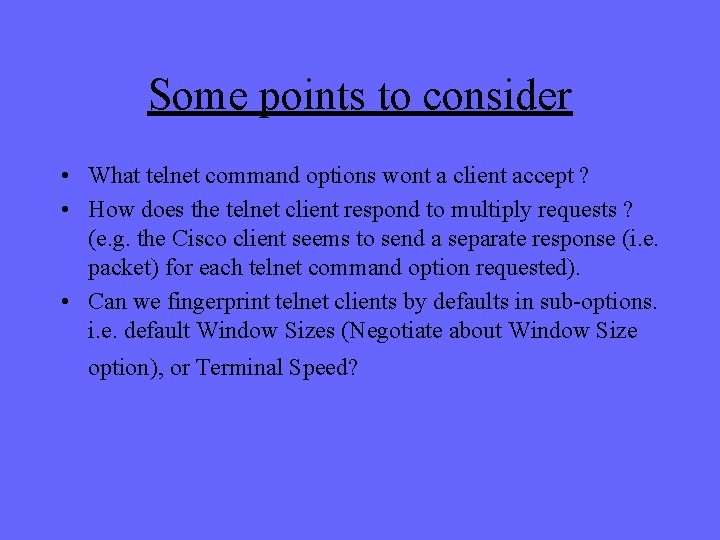 Some points to consider

• What telnet command options wont a client accept ?
• How does the telnet client respond to multiply requests ? (e.g. the Cisco client seems to send a separate response (i.e. packet) for each telnet command option requested).
• Can we fingerprint telnet clients by defaults in sub-options. i.e. default Window Sizes (Negotiate about Window Size option), or Terminal Speed?